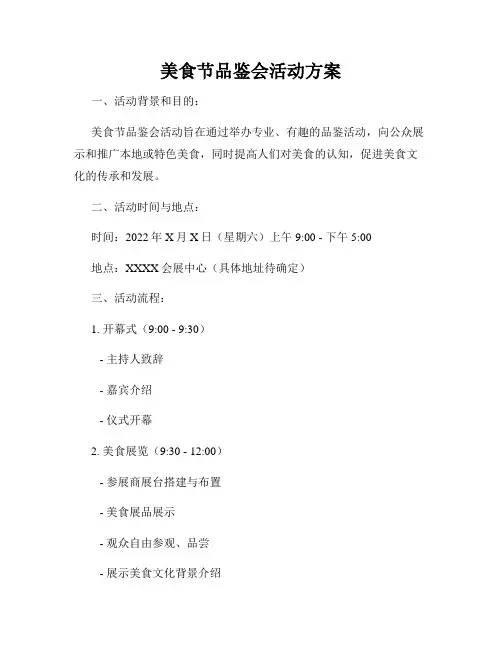 美食节品鉴会活动方案

一、活动背景和目的：

美食节品鉴会活动旨在通过举办专业、有趣的品鉴活动，向公众展示和推广本地或特色美食，同时提高人们对美食的认知，促进美食文化的传承和发展。

二、活动时间与地点：

时间：2022 年 X 月 X 日（星期六）上午 9:00 - 下午 5:00

地点：XXXX 会展中心（具体地址待确定）

三、活动流程：

1. 开幕式（9:00 - 9:30）

- 主持人致辞

- 嘉宾介绍

- 仪式开幕

2. 美食展览（9:30 - 12:00）

- 参展商展台搭建与布置

- 美食展品展示

- 观众自由参观、品尝

- 展示美食文化背景介绍